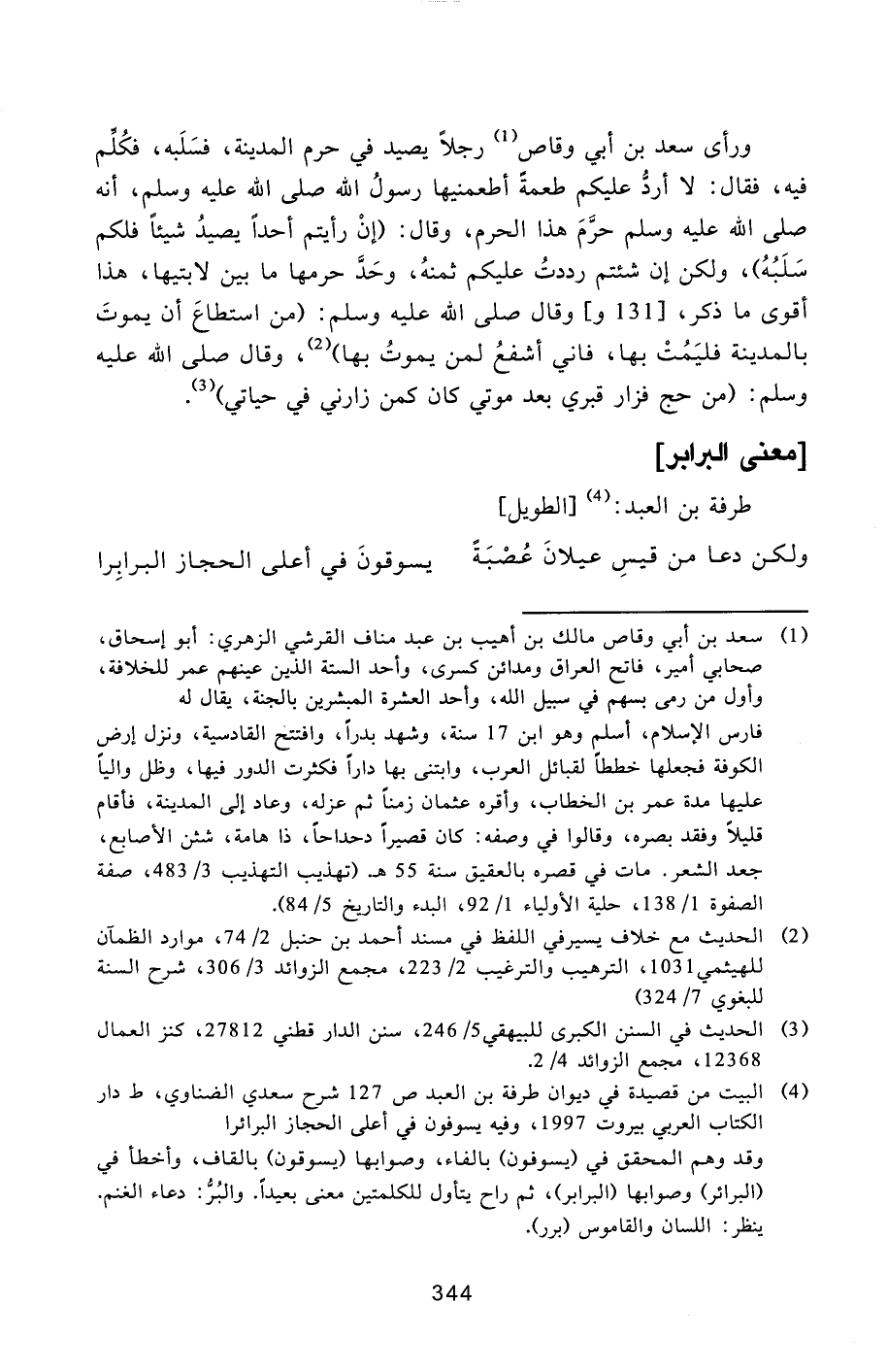 ورأى سعد بن أبي وقاص$^{(1)}$ رجلاً يصيد في حرم المدينة، فسَلَبه، فكُلِّم فيه، فقال: لا أردُّ عليكم طعمةً أطعمنيها رسولُ الله صلى الله عليه وسلم، أنه صلى الله عليه وسلم حرَّمَ هذا الحرم، وقال: (إنْ رأيتم أحداً يصيدُ شيئاً فلكم سَلَبُهُ)، ولكن إن شئتم رددتُ عليكم ثمنهُ، وحَدَّ حرمها ما بين لابتيها، هذا أقوى ما ذكر، [131 و] وقال صلى الله عليه وسلم: (من استطاعَ أن يموتَ بالمدينة فليَمُتْ بها، فاني أشفعُ لمن يموتُ بها)$^{(2)}$، وقال صلى الله عليه وسلم: (من حج فزار قبري بعد موتي كان كمن زارني في حياتي)$^{(3)}$.

[معنى البرابر]

طرفة بن العبد:$^{(4)}$ [الطويل]

ولكن دعا من قيسِ عيلانَ عُصْبَةً يسوقونَ في أعلى الحجاز البرابِرا

(1) سعد بن أبي وقاص مالك بن أهيب بن عبد مناف القرشي الزهري: أبو إسحاق، صحابي أمير، فاتح العراق ومدائن كسرى، وأحد الستة الذين عينهم عمر للخلافة، وأول من رمى بسهم في سبيل الله، وأحد العشرة المبشرين بالجنة، يقال له فارس الإسلام، أسلم وهو ابن 17 سنة، وشهد بدراً، وافتتح القادسية، ونزل إرض الكوفة فجعلها خططاً لقبائل العرب، وابتنى بها داراً فكثرت الدور فيها، وظل والياً عليها مدة عمر بن الخطاب، وأقره عثمان زمناً ثم عزله، وعاد إلى المدينة، فأقام قليلاً وفقد بصره، وقالوا في وصفه: كان قصيراً دحداحاً، ذا هامة، شثن الأصابع، جعد الشعر. مات في قصره بالعقيق سنة 55 هـ. (تهذيب التهذيب 3/ 483، صفة الصفوة 1/ 138، حلية الأولياء 1/ 92، البدء والتاريخ 5/ 84).

(2) الحديث مع خلاف يسيرفي اللفظ في مسند أحمد بن حنبل 2/ 74، موارد الظمآن للهيثمي1031، الترهيب والترغيب 2/ 223، مجمع الزوائد 3/ 306، شرح السنة للبغوي 7/ 324)

(3) الحديث في السنن الكبرى للبيهقي5/ 246، سنن الدار قطني 27812، كنز العمال 12368، مجمع الزوائد 4/ 2.

(4) البيت من قصيدة في ديوان طرفة بن العبد ص 127 شرح سعدي الضناوي، ط دار الكتاب العربي بيروت 1997، وفيه يسوفون في أعلى الحجاز البرائرا
وقد وهم المحقق في (يسوفون) بالفاء، وصوابها (يسوقون) بالقاف، وأخطأ في (البرائر) وصوابها (البرابر)، ثم راح يتأول للكلمتين معنى بعيداً. والبُرُّ: دعاء الغنم. ينظر: اللسان والقاموس (برر).

344